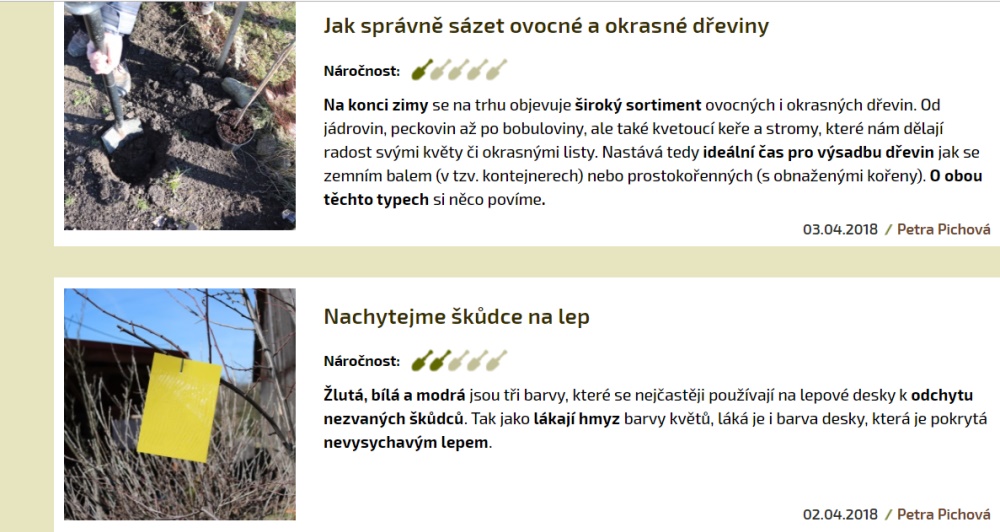 Jak správně sázet ovocné a okrasné dřeviny

Náročnost:

Na konci zimy se na trhu objevuje široký sortiment ovocných i okrasných dřevin. Od jádrovin, peckovin až po bobuloviny, ale také kvetoucí keře a stromy, které nám dělají radost svými květy či okrasnými listy. Nastává tedy ideální čas pro výsadbu dřevin jak se zemním balem (v tzv. kontejnerech) nebo prostokořenných (s obnaženými kořeny). O obou těchto typech si něco povíme.

03.04.2018 / Petra Pichová

Nachytejme škůdce na lep

Náročnost:

Žlutá, bílá a modrá jsou tři barvy, které se nejčastěji používají na lepové desky k odchytu nezvaných škůdců. Tak jako lákají hmyz barvy květů, láká je i barva desky, která je pokrytá nevysychavým lepem.

02.04.2018 / Petra Pichová